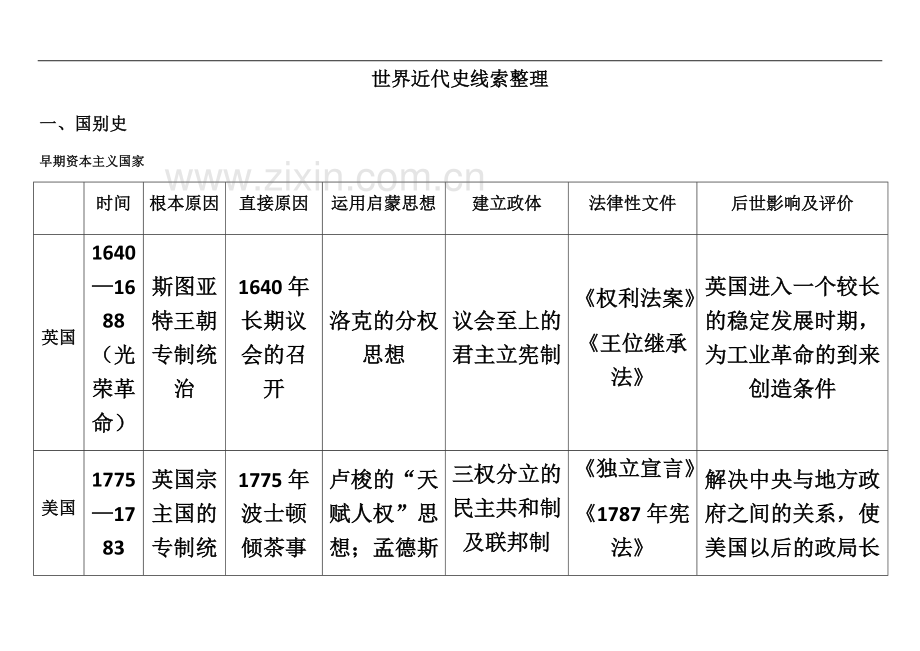 世界近代史线索整理

一、国别史

早期资本主义国家

|  | 时间 | 根本原因 | 直接原因 | 运用启蒙思想 | 建立政体 | 法律性文件 | 后世影响及评价 |
|---|---|---|---|---|---|---|---|
| 英国 | 1640—1688（光荣革命） | 斯图亚特王朝专制统治 | 1640年长期议会的召开 | 洛克的分权思想 | 议会至上的君主立宪制 | 《权利法案》《王位继承法》 | 英国进入一个较长的稳定发展时期，为工业革命的到来创造条件 |
| 美国 | 1775—1783 | 英国宗主国的专制统 | 1775年波士顿倾茶事 | 卢梭的“天赋人权”思想；孟德斯 | 三权分立的民主共和制及联邦制 | 《独立宣言》《1787年宪法》 | 解决中央与地方政府之间的关系，使美国以后的政局长 |

www.zixin.com.cn